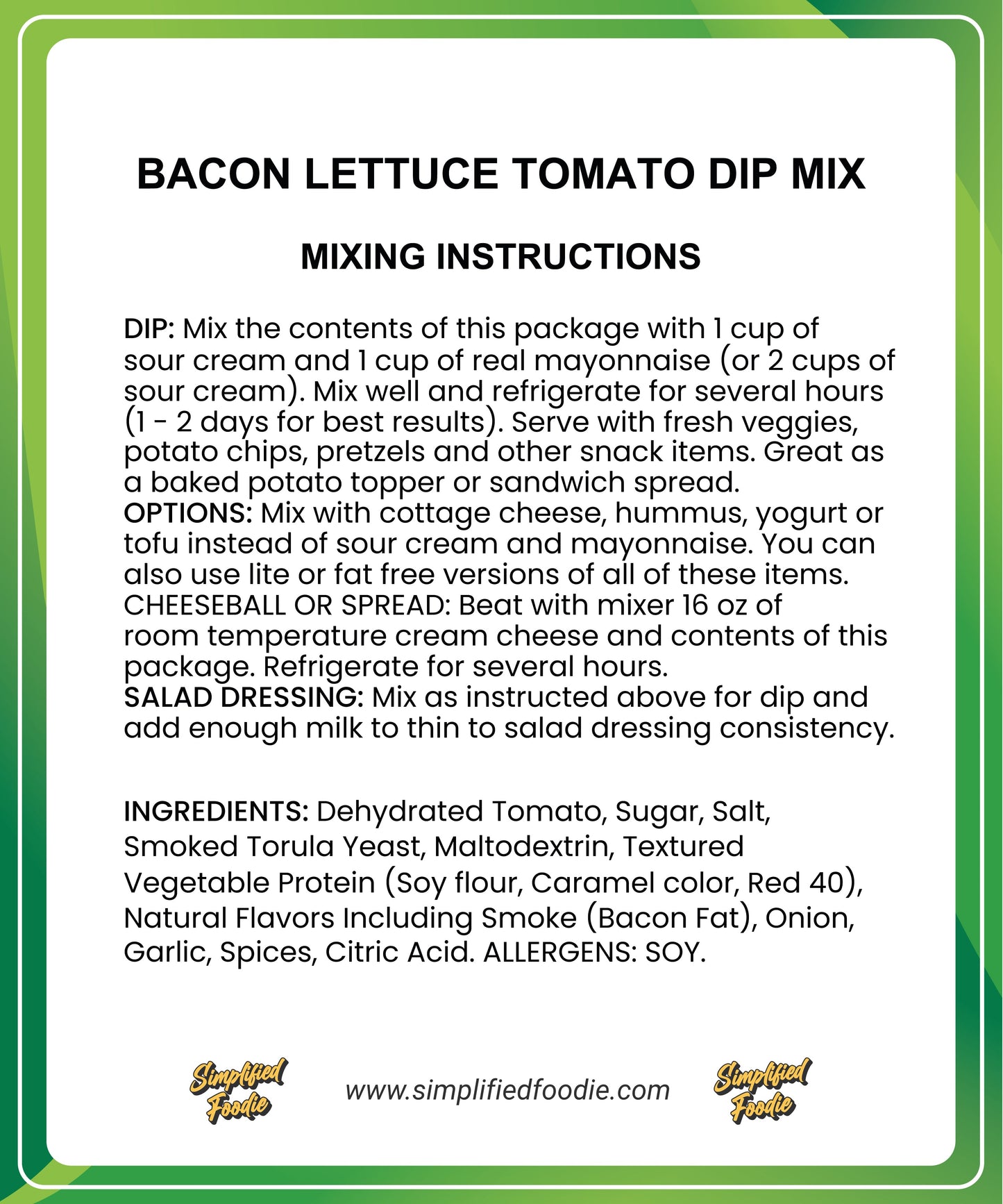 BACON LETTUCE TOMATO DIP MIX

MIXING INSTRUCTIONS

DIP: Mix the contents of this package with 1 cup of sour cream and 1 cup of real mayonnaise (or 2 cups of sour cream). Mix well and refrigerate for several hours (1 - 2 days for best results). Serve with fresh veggies, potato chips, pretzels and other snack items. Great as a baked potato topper or sandwich spread.
OPTIONS: Mix with cottage cheese, hummus, yogurt or tofu instead of sour cream and mayonnaise. You can also use lite or fat free versions of all of these items.
CHEESEBALL OR SPREAD: Beat with mixer 16 oz of room temperature cream cheese and contents of this package. Refrigerate for several hours.
SALAD DRESSING: Mix as instructed above for dip and add enough milk to thin to salad dressing consistency.

INGREDIENTS: Dehydrated Tomato, Sugar, Salt, Smoked Torula Yeast, Maltodextrin, Textured Vegetable Protein (Soy flour, Caramel color, Red 40), Natural Flavors Including Smoke (Bacon Fat), Onion, Garlic, Spices, Citric Acid. ALLERGENS: SOY.

Simplified Foodie

www.simplifiedfoodie.com

Simplified Foodie